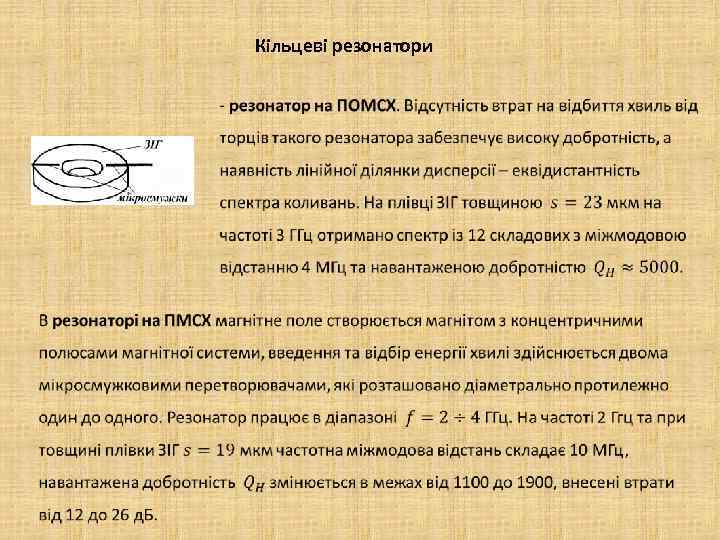 Кільцеві резонатори

ЗІГ

мікросмужки

- резонатор на ПОМСХ. Відсутність втрат на відбиття хвиль від торців такого резонатора забезпечує високу добротність, а наявність лінійної ділянки дисперсії – еквідистантність спектра коливань. На плівці ЗІГ товщиною $s = 23$ мкм на частоті 3 ГГц отримано спектр із 12 складових з міжмодовою відстанню 4 МГц та навантаженою добротністю $Q_H \approx 5000$.

В резонаторі на ПМСХ магнітне поле створюється магнітом з концентричними полюсами магнітної системи, введення та відбір енергії хвилі здійснюється двома мікросмужковими перетворювачами, які розташовано діаметрально протилежно один до одного. Резонатор працює в діапазоні $f = 2 \div 4$ ГГц. На частоті 2 Ггц та при товщині плівки ЗІГ $s = 19$ мкм частотна міжмодова відстань складає 10 МГц, навантажена добротність $Q_H$ змінюється в межах від 1100 до 1900, внесені втрати від 12 до 26 дБ.